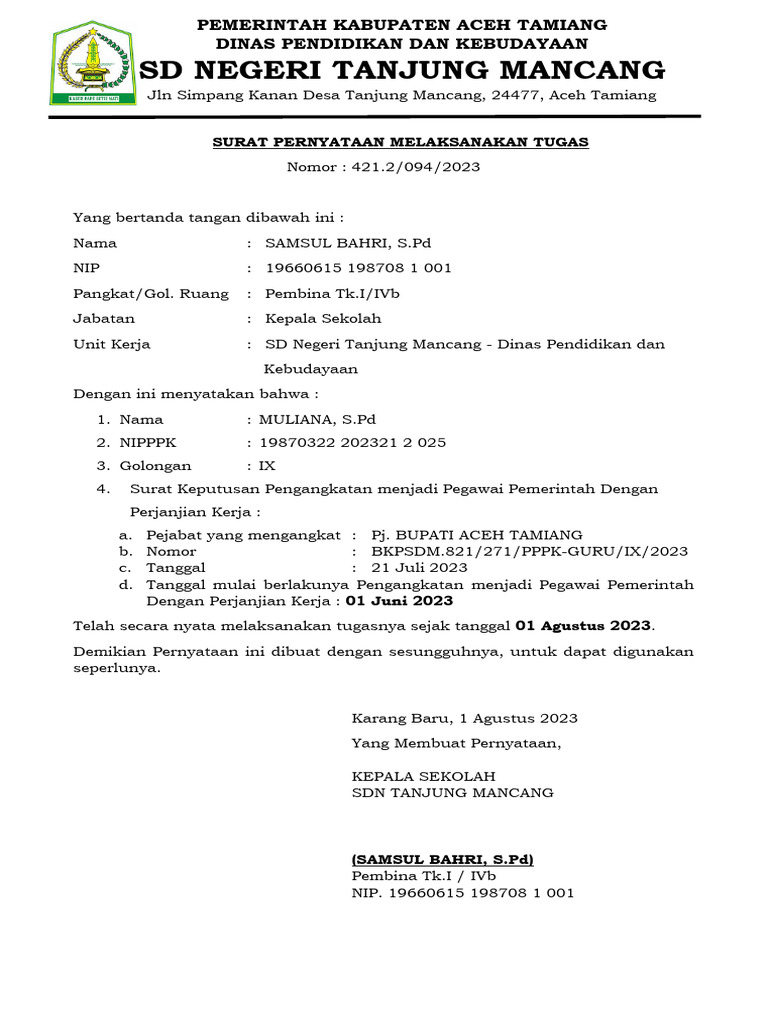 PEMERINTAH KABUPATEN ACEH TAMIANG
DINAS PENDIDIKAN DAN KEBUDAYAAN
SD NEGERI TANJUNG MANCANG
Jln Simpang Kanan Desa Tanjung Mancang, 24477, Aceh Tamiang

SURAT PERNYATAAN MELAKSANAKAN TUGAS
Nomor : 421.2/094/2023

Yang bertanda tangan dibawah ini :

Nama : SAMSUL BAHRI, S.Pd
NIP : 19660615 198708 1 001
Pangkat/Gol. Ruang : Pembina Tk.I/IVb
Jabatan : Kepala Sekolah
Unit Kerja : SD Negeri Tanjung Mancang - Dinas Pendidikan dan Kebudayaan

Dengan ini menyatakan bahwa :

1. Nama : MULIANA, S.Pd
2. NIPPPK : 19870322 202321 2 025
3. Golongan : IX
4. Surat Keputusan Pengangkatan menjadi Pegawai Pemerintah Dengan Perjanjian Kerja :
a. Pejabat yang mengangkat : Pj. BUPATI ACEH TAMIANG
b. Nomor : BKPSDM.821/271/PPPK-GURU/IX/2023
c. Tanggal : 21 Juli 2023
d. Tanggal mulai berlakunya Pengangkatan menjadi Pegawai Pemerintah Dengan Perjanjian Kerja : 01 Juni 2023

Telah secara nyata melaksanakan tugasnya sejak tanggal 01 Agustus 2023.

Demikian Pernyataan ini dibuat dengan sesungguhnya, untuk dapat digunakan seperlunya.

Karang Baru, 1 Agustus 2023
Yang Membuat Pernyataan,

KEPALA SEKOLAH
SDN TANJUNG MANCANG

(SAMSUL BAHRI, S.Pd)
Pembina Tk.I / IVb
NIP. 19660615 198708 1 001